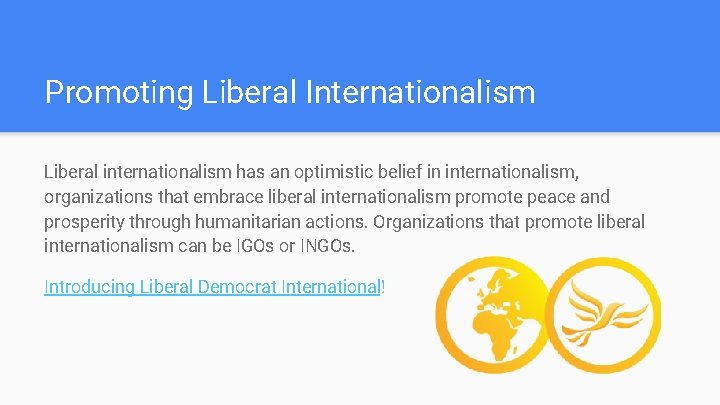 Promoting Liberal Internationalism

Liberal internationalism has an optimistic belief in internationalism, organizations that embrace liberal internationalism promote peace and prosperity through humanitarian actions. Organizations that promote liberal internationalism can be IGOs or INGOs.

Introducing Liberal Democrat International!